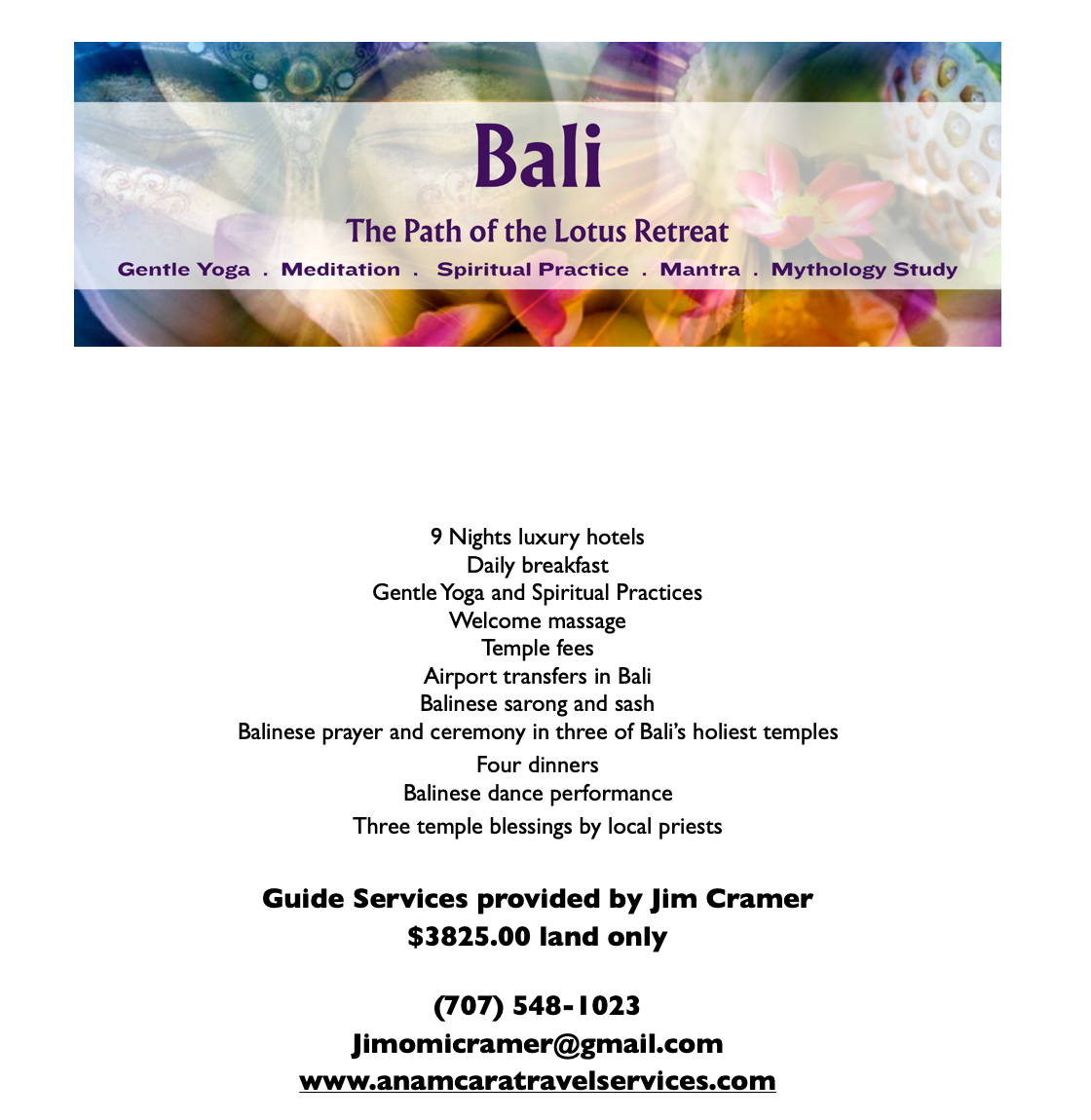 Bali

The Path of the Lotus Retreat

Gentle Yoga . Meditation . Spiritual Practice . Mantra . Mythology Study

9 Nights luxury hotels
Daily breakfast
Gentle Yoga and Spiritual Practices
Welcome massage
Temple fees
Airport transfers in Bali
Balinese sarong and sash
Balinese prayer and ceremony in three of Bali's holiest temples
Four dinners
Balinese dance performance
Three temple blessings by local priests

Guide Services provided by Jim Cramer
$3825.00 land only

(707) 548-1023
Jimomicramer@gmail.com
www.anamcaratravelservices.com